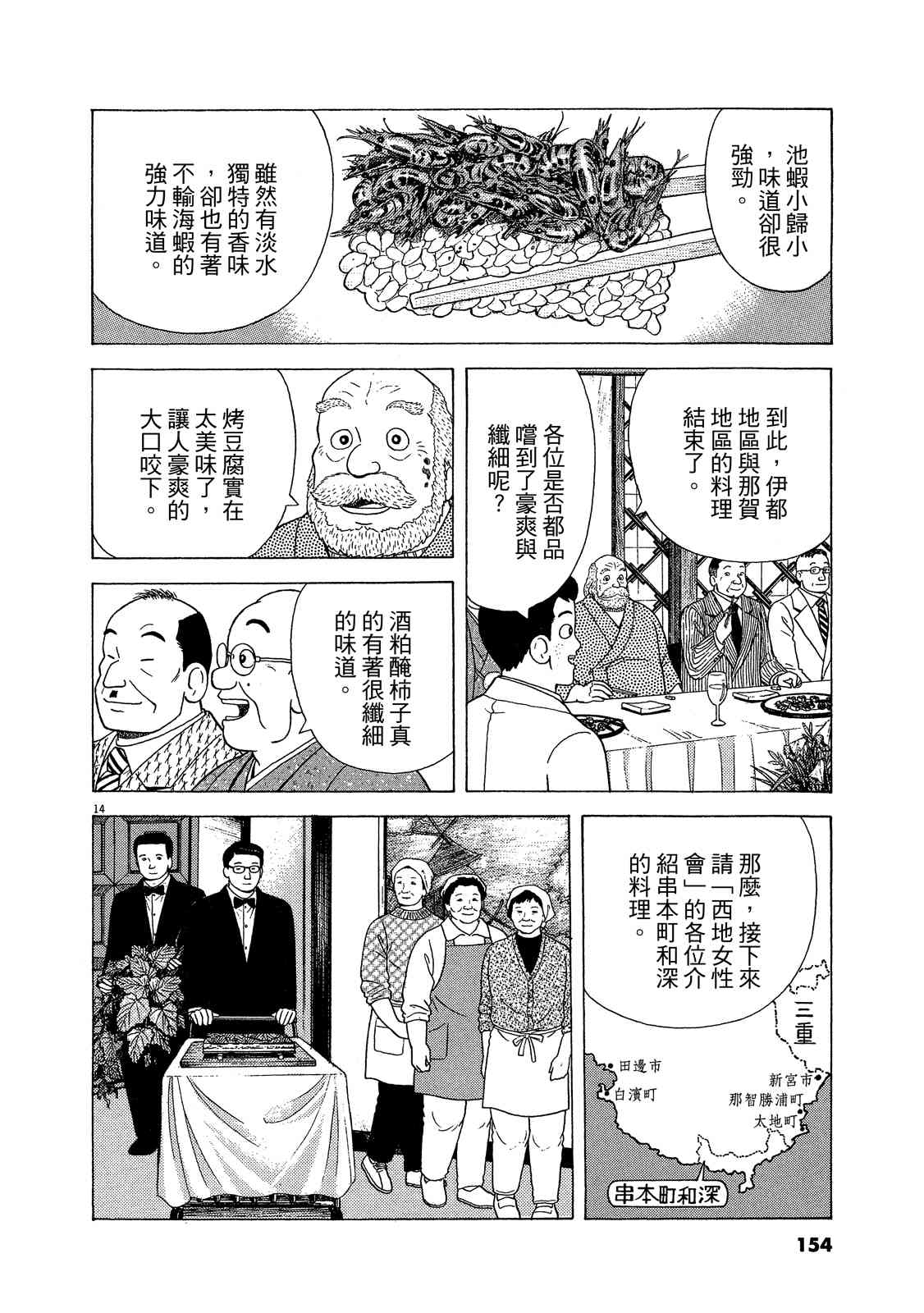 池蝦小歸小，味道卻很強勁。

雖然有淡水獨特的香味，卻也有著不輸海蝦的強力味道。

到此，伊都地區與那賀地區的料理結束了。

各位是否都品嚐到了豪爽與纖細呢？

烤豆腐實在太美味了，讓人豪爽的大口咬下。

酒粕醃柿子真的有著很纖細的味道。

14

那麼，接下來請「西地女性會」的各位介紹串本町和深的料理。

三重

田邊市

白濱町

新宮市

那智勝浦町

太地町

串本町和深

154